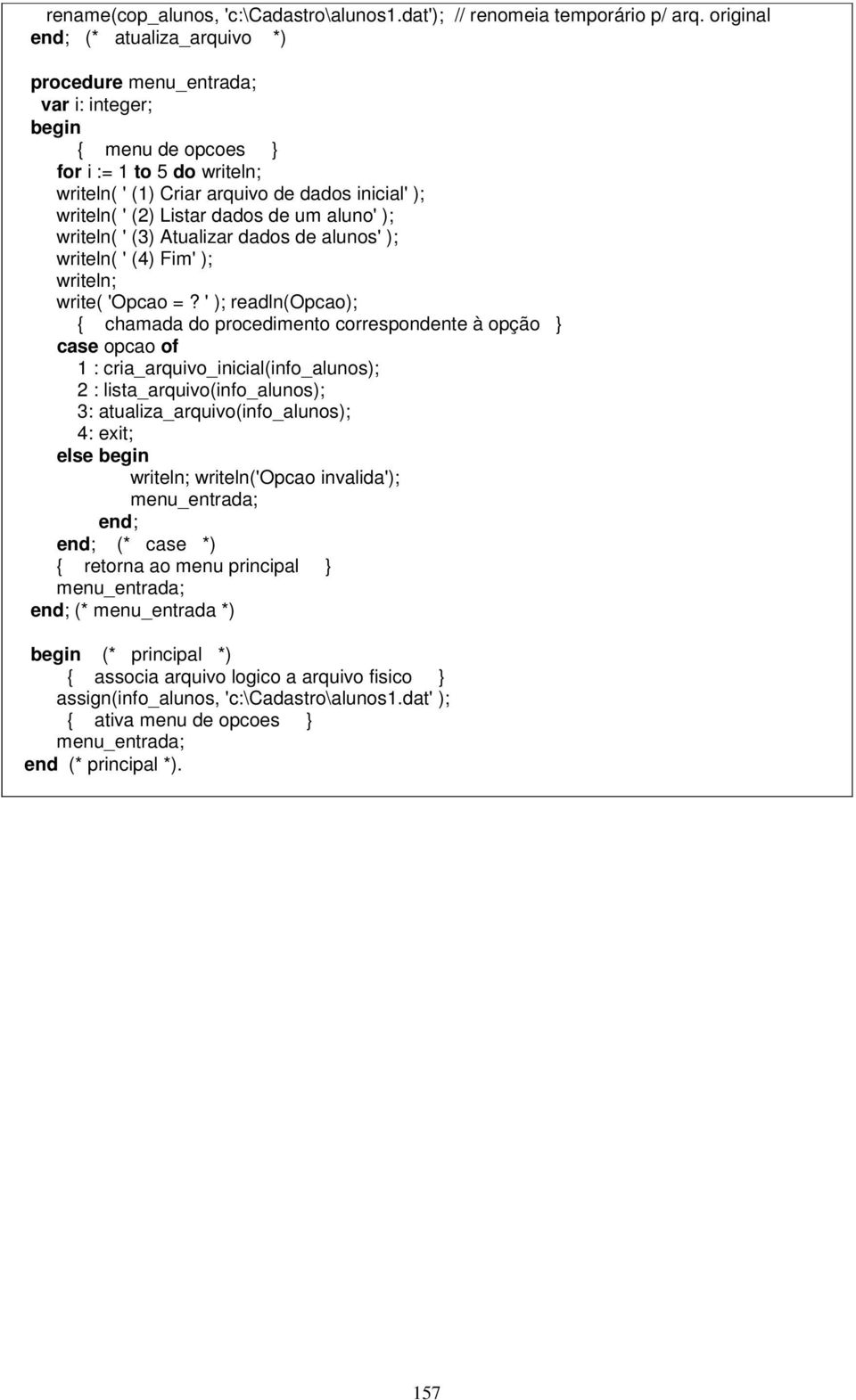 rename(cop_alunos, 'c:\Cadastro\alunos1.dat'); // renomeia temporário p/ arq. original
end; (* atualiza_arquivo *)

procedure menu_entrada;
var i: integer;
begin
{ menu de opcoes }
for i := 1 to 5 do writeln;
writeln( ' (1) Criar arquivo de dados inicial' );
writeln( ' (2) Listar dados de um aluno' );
writeln( ' (3) Atualizar dados de alunos' );
writeln( ' (4) Fim' );
writeln;
write( 'Opcao = ? ' ); readln(Opcao);
{ chamada do procedimento correspondente à opção }
case opcao of
1 : cria_arquivo_inicial(info_alunos);
2 : lista_arquivo(info_alunos);
3: atualiza_arquivo(info_alunos);
4: exit;
else begin
writeln; writeln('Opcao invalida');
menu_entrada;
end;
end; (* case *)
{ retorna ao menu principal }
menu_entrada;
end; (* menu_entrada *)

begin (* principal *)
{ associa arquivo logico a arquivo fisico }
assign(info_alunos, 'c:\Cadastro\alunos1.dat' );
{ ativa menu de opcoes }
menu_entrada;
end (* principal *).

157